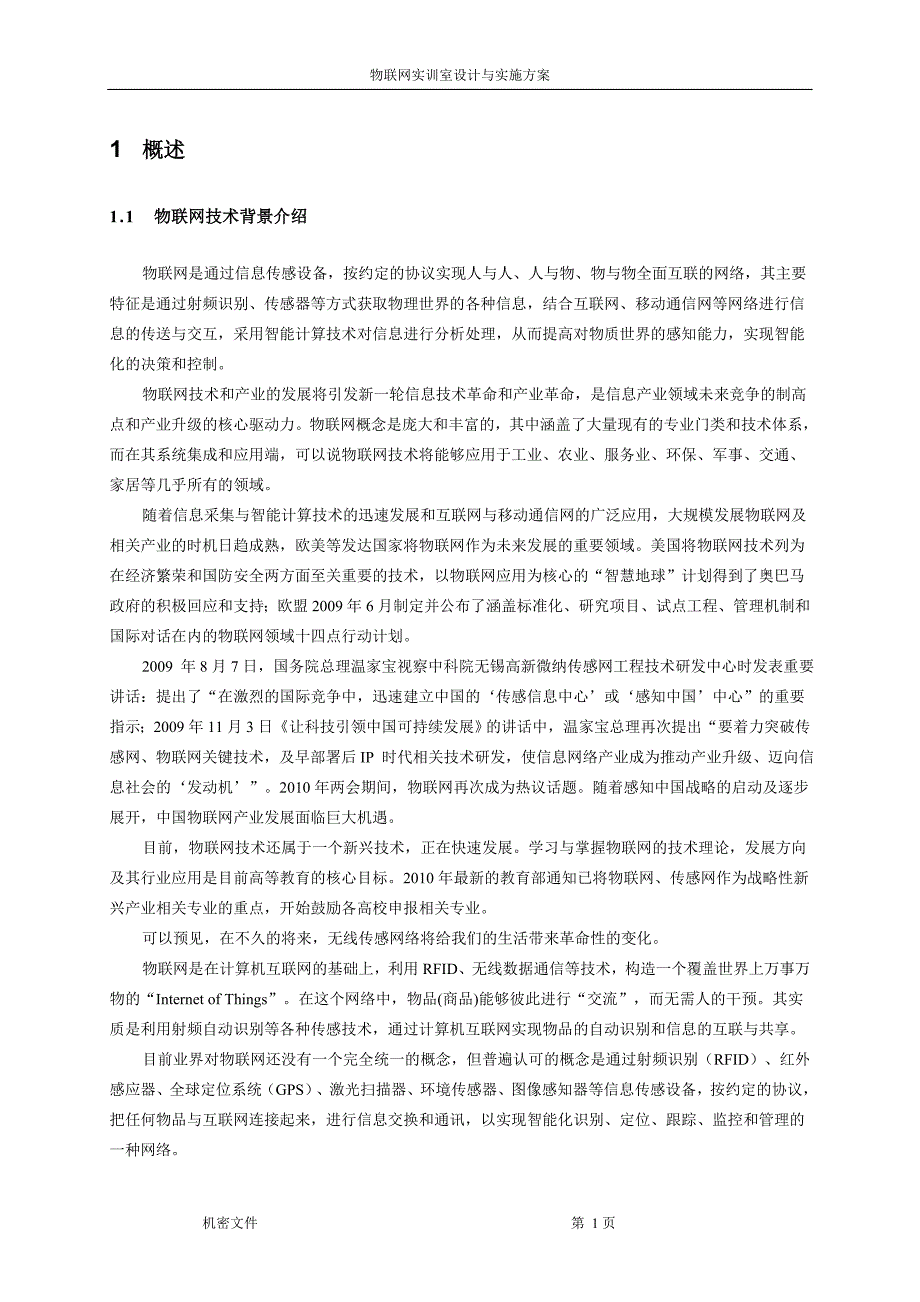 物联网实训室设计与实施方案

1 概述

1.1 物联网技术背景介绍

物联网是通过信息传感设备，按约定的协议实现人与人、人与物、物与物全面互联的网络，其主要特征是通过射频识别、传感器等方式获取物理世界的各种信息，结合互联网、移动通信网等网络进行信息的传送与交互，采用智能计算技术对信息进行分析处理，从而提高对物质世界的感知能力，实现智能化的决策和控制。

物联网技术和产业的发展将引发新一轮信息技术革命和产业革命，是信息产业领域未来竞争的制高点和产业升级的核心驱动力。物联网概念是庞大和丰富的，其中涵盖了大量现有的专业门类和技术体系，而在其系统集成和应用端，可以说物联网技术将能够应用于工业、农业、服务业、环保、军事、交通、家居等几乎所有的领域。

随着信息采集与智能计算技术的迅速发展和互联网与移动通信网的广泛应用，大规模发展物联网及相关产业的时机日趋成熟，欧美等发达国家将物联网作为未来发展的重要领域。美国将物联网技术列为在经济繁荣和国防安全两方面至关重要的技术，以物联网应用为核心的“智慧地球”计划得到了奥巴马政府的积极回应和支持；欧盟 2009 年 6 月制定并公布了涵盖标准化、研究项目、试点工程、管理机制和国际对话在内的物联网领域十四点行动计划。

2009 年 8 月 7 日，国务院总理温家宝视察中科院无锡高新微纳传感网工程技术研发中心时发表重要讲话：提出了“在激烈的国际竞争中，迅速建立中国的‘传感信息中心’或‘感知中国’中心”的重要指示；2009 年 11 月 3 日《让科技引领中国可持续发展》的讲话中，温家宝总理再次提出“要着力突破传感网、物联网关键技术，及早部署后 IP 时代相关技术研发，使信息网络产业成为推动产业升级、迈向信息社会的‘发动机’”。2010 年两会期间，物联网再次成为热议话题。随着感知中国战略的启动及逐步展开，中国物联网产业发展面临巨大机遇。

目前，物联网技术还属于一个新兴技术，正在快速发展。学习与掌握物联网的技术理论，发展方向及其行业应用是目前高等教育的核心目标。2010 年最新的教育部通知已将物联网、传感网作为战略性新兴产业相关专业的重点，开始鼓励各高校申报相关专业。

可以预见，在不久的将来，无线传感网络将给我们的生活带来革命性的变化。

物联网是在计算机互联网的基础上，利用 RFID、无线数据通信等技术，构造一个覆盖世界上万事万物的“Internet of Things”。在这个网络中，物品(商品)能够彼此进行“交流”，而无需人的干预。其实质是利用射频自动识别等各种传感技术，通过计算机互联网实现物品的自动识别和信息的互联与共享。

目前业界对物联网还没有一个完全统一的概念，但普遍认可的概念是通过射频识别（RFID）、红外感应器、全球定位系统（GPS）、激光扫描器、环境传感器、图像感知器等信息传感设备，按约定的协议，把任何物品与互联网连接起来，进行信息交换和通讯，以实现智能化识别、定位、跟踪、监控和管理的一种网络。

机密文件 第 1 页